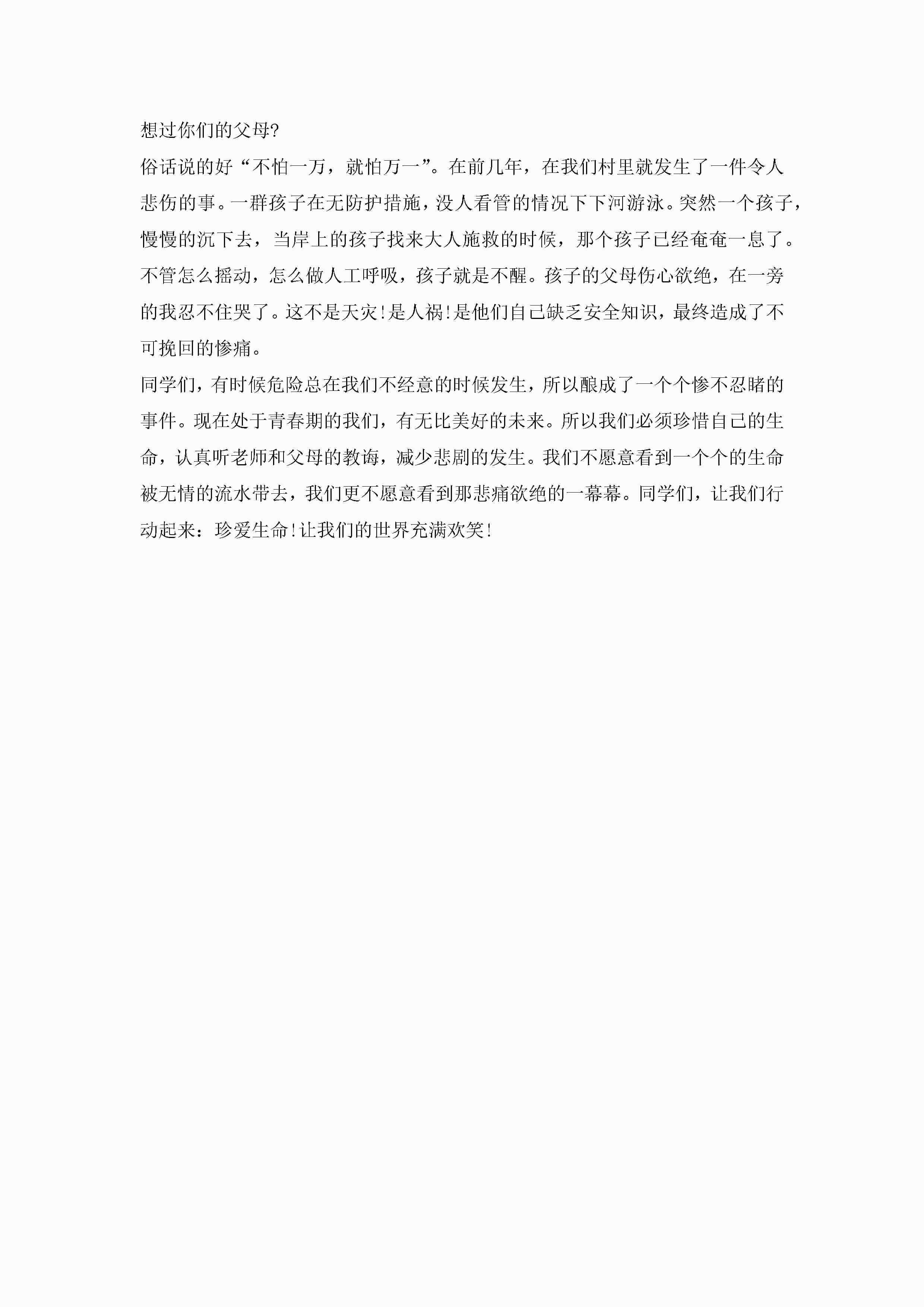 想过你们的父母?

俗话说的好“不怕一万，就怕万一”。在前几年，在我们村里就发生了一件令人悲伤的事。一群孩子在无防护措施，没人看管的情况下下河游泳。突然一个孩子，慢慢的沉下去，当岸上的孩子找来大人施救的时候，那个孩子已经奄奄一息了。不管怎么摇动，怎么做人工呼吸，孩子就是不醒。孩子的父母伤心欲绝，在一旁的我忍不住哭了。这不是天灾!是人祸!是他们自己缺乏安全知识，最终造成了不可挽回的惨痛。

同学们，有时候危险总在我们不经意的时候发生，所以酿成了一个个惨不忍睹的事件。现在处于青春期的我们，有无比美好的未来。所以我们必须珍惜自己的生命，认真听老师和父母的教诲，减少悲剧的发生。我们不愿意看到一个个的生命被无情的流水带去，我们更不愿意看到那悲痛欲绝的一幕幕。同学们，让我们行动起来：珍爱生命!让我们的世界充满欢笑!